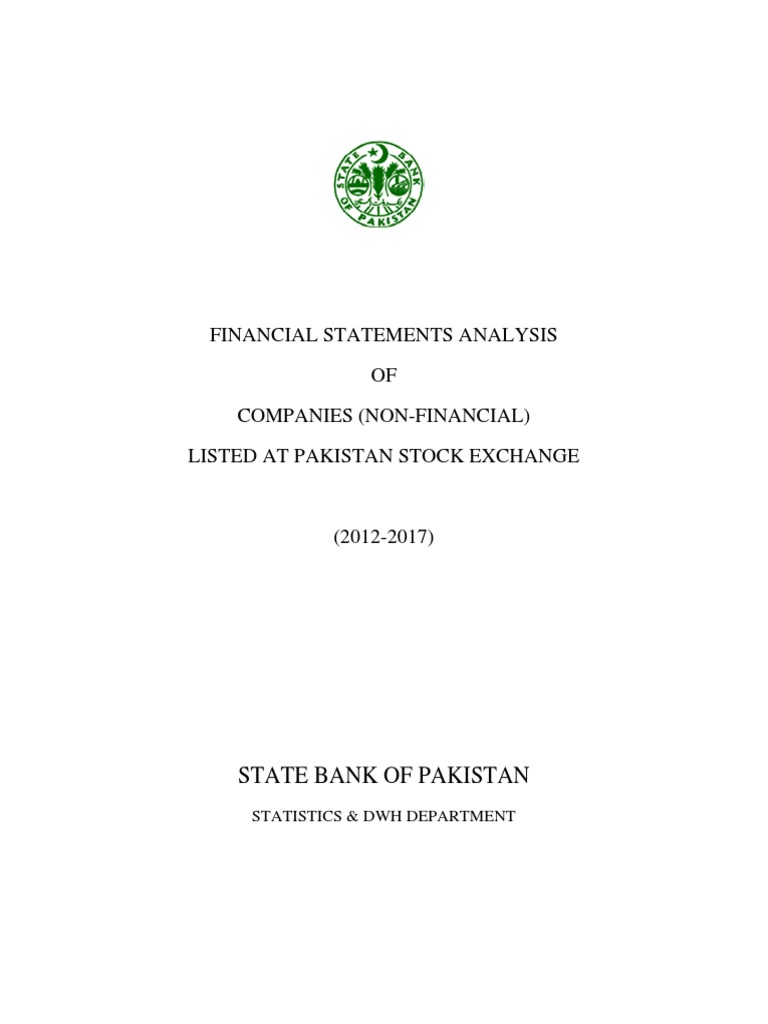 STATE BANK OF PAKISTAN

FINANCIAL STATEMENTS ANALYSIS

OF

COMPANIES (NON-FINANCIAL)

LISTED AT PAKISTAN STOCK EXCHANGE

(2012-2017)

STATE BANK OF PAKISTAN

STATISTICS & DWH DEPARTMENT